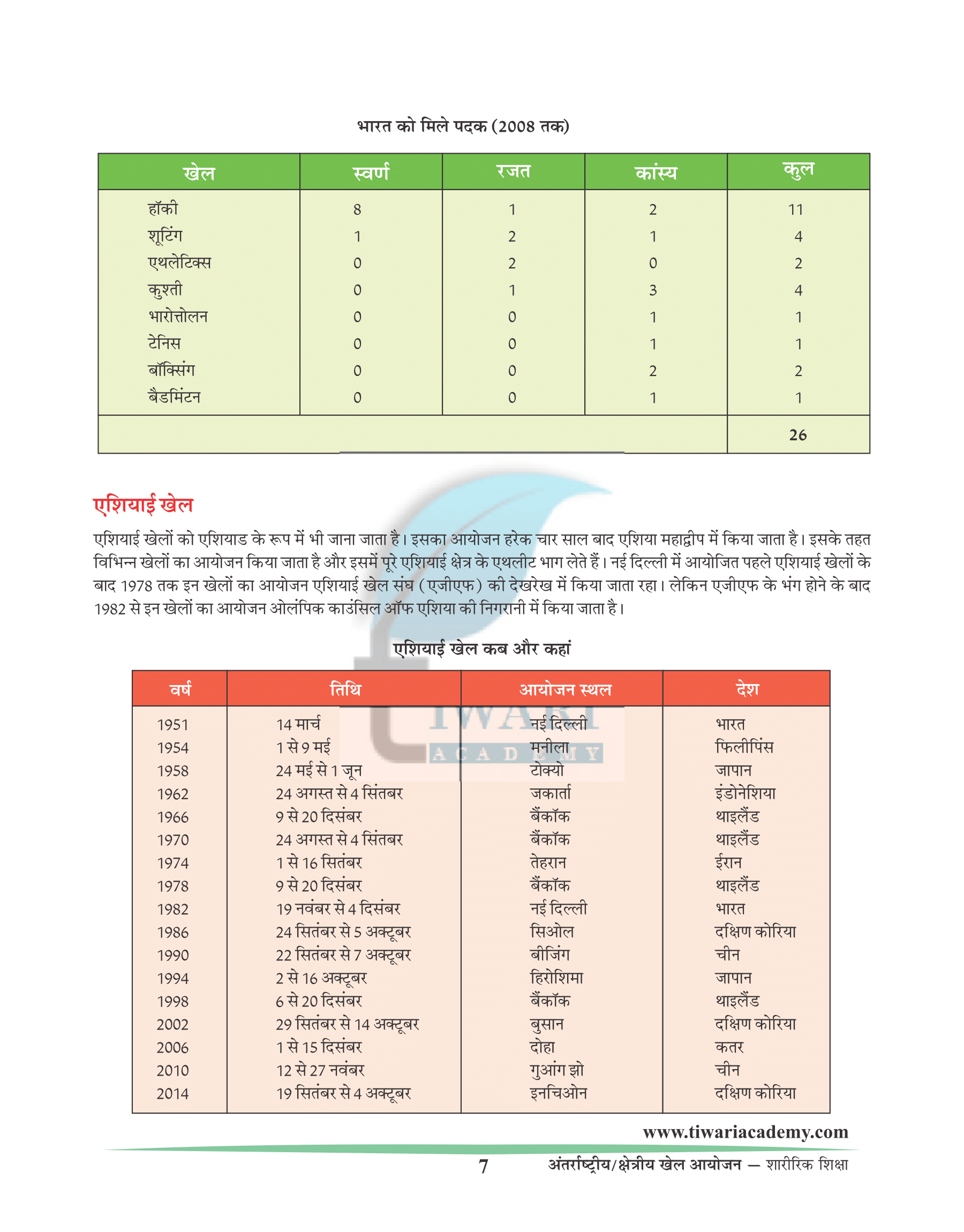 भारत को मिले पदक (2008 तक)

| खेल | स्वर्ण | रजत | कांस्य | कुल |
|---|---|---|---|---|
| हॉकी | 8 | 1 | 2 | 11 |
| शूटिंग | 1 | 2 | 1 | 4 |
| एथलेटिक्स | 0 | 2 | 0 | 2 |
| कुश्ती | 0 | 1 | 3 | 4 |
| भारोत्तोलन | 0 | 0 | 1 | 1 |
| टेनिस | 0 | 0 | 1 | 1 |
| बॉक्सिंग | 0 | 0 | 2 | 2 |
| बैडमिंटन | 0 | 0 | 1 | 1 |
| | | | | 26 |

एशियाई खेल

एशियाई खेलों को एशियाड के रूप में भी जाना जाता है। इसका आयोजन हरेक चार साल बाद एशिया महाद्वीप में किया जाता है। इसके तहत विभिन्न खेलों का आयोजन किया जाता है और इसमें पूरे एशियाई क्षेत्र के एथलीट भाग लेते हैं। नई दिल्ली में आयोजित पहले एशियाई खेलों के बाद 1978 तक इन खेलों का आयोजन एशियाई खेल संघ (एजीएफ) की देखरेख में किया जाता रहा। लेकिन एजीएफ के भंग होने के बाद 1982 से इन खेलों का आयोजन ओलंपिक काउंसिल ऑफ एशिया की निगरानी में किया जाता है।

एशियाई खेल कब और कहां

| वर्ष | तिथि | आयोजन स्थल | देश |
|---|---|---|---|
| 1951 | 14 मार्च | नई दिल्ली | भारत |
| 1954 | 1 से 9 मई | मनीला | फिलीपिंस |
| 1958 | 24 मई से 1 जून | टोक्यो | जापान |
| 1962 | 24 अगस्त से 4 सितंबर | जकार्ता | इंडोनेशिया |
| 1966 | 9 से 20 दिसंबर | बैंकॉक | थाइलैंड |
| 1970 | 24 अगस्त से 4 सितंबर | बैंकॉक | थाइलैंड |
| 1974 | 1 से 16 सितंबर | तेहरान | ईरान |
| 1978 | 9 से 20 दिसंबर | बैंकॉक | थाइलैंड |
| 1982 | 19 नवंबर से 4 दिसंबर | नई दिल्ली | भारत |
| 1986 | 24 सितंबर से 5 अक्टूबर | सिओल | दक्षिण कोरिया |
| 1990 | 22 सितंबर से 7 अक्टूबर | बीजिंग | चीन |
| 1994 | 2 से 16 अक्टूबर | हिरोशिमा | जापान |
| 1998 | 6 से 20 दिसंबर | बैंकॉक | थाइलैंड |
| 2002 | 29 सितंबर से 14 अक्टूबर | बुसान | दक्षिण कोरिया |
| 2006 | 1 से 15 दिसंबर | दोहा | कतर |
| 2010 | 12 से 27 नवंबर | गुआंग झो | चीन |
| 2014 | 19 सितंबर से 4 अक्टूबर | इनचिओन | दक्षिण कोरिया |

TIWARI ACADEMY

www.tiwariacademy.com

7 अंतर्राष्ट्रीय/क्षेत्रीय खेल आयोजन — शारीरिक शिक्षा